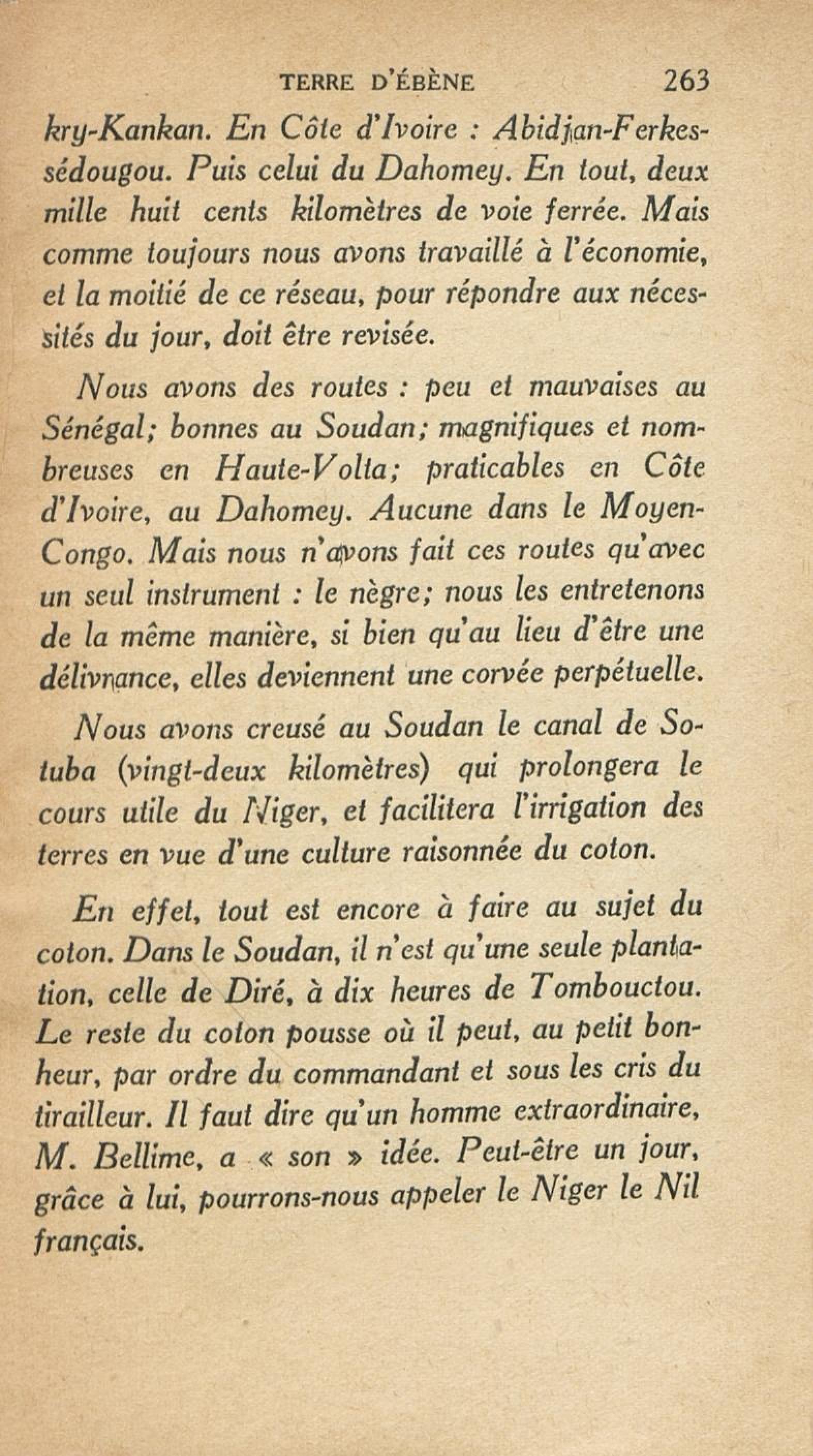 TERRE D'ÉBÈNE 263

kry-Kankan. En Côte d'Ivoire : Abidjan-Ferkessédougou. Puis celui du Dahomey. En tout, deux mille huit cents kilomètres de voie ferrée. Mais comme toujours nous avons travaillé à l'économie, et la moitié de ce réseau, pour répondre aux nécessités du jour, doit être revisée.

Nous avons des routes : peu et mauvaises au Sénégal; bonnes au Soudan; magnifiques et nombreuses en Haute-Volta; praticables en Côte d'Ivoire, au Dahomey. Aucune dans le Moyen-Congo. Mais nous n'avons fait ces routes qu'avec un seul instrument : le nègre; nous les entretenons de la même manière, si bien qu'au lieu d'être une délivrance, elles deviennent une corvée perpétuelle.

Nous avons creusé au Soudan le canal de Sotuba (vingt-deux kilomètres) qui prolongera le cours utile du Niger, et facilitera l'irrigation des terres en vue d'une culture raisonnée du coton.

En effet, tout est encore à faire au sujet du coton. Dans le Soudan, il n'est qu'une seule plantation, celle de Diré, à dix heures de Tombouctou. Le reste du coton pousse où il peut, au petit bonheur, par ordre du commandant et sous les cris du tirailleur. Il faut dire qu'un homme extraordinaire, M. Bellime, a « son » idée. Peut-être un jour, grâce à lui, pourrons-nous appeler le Niger le Nil français.